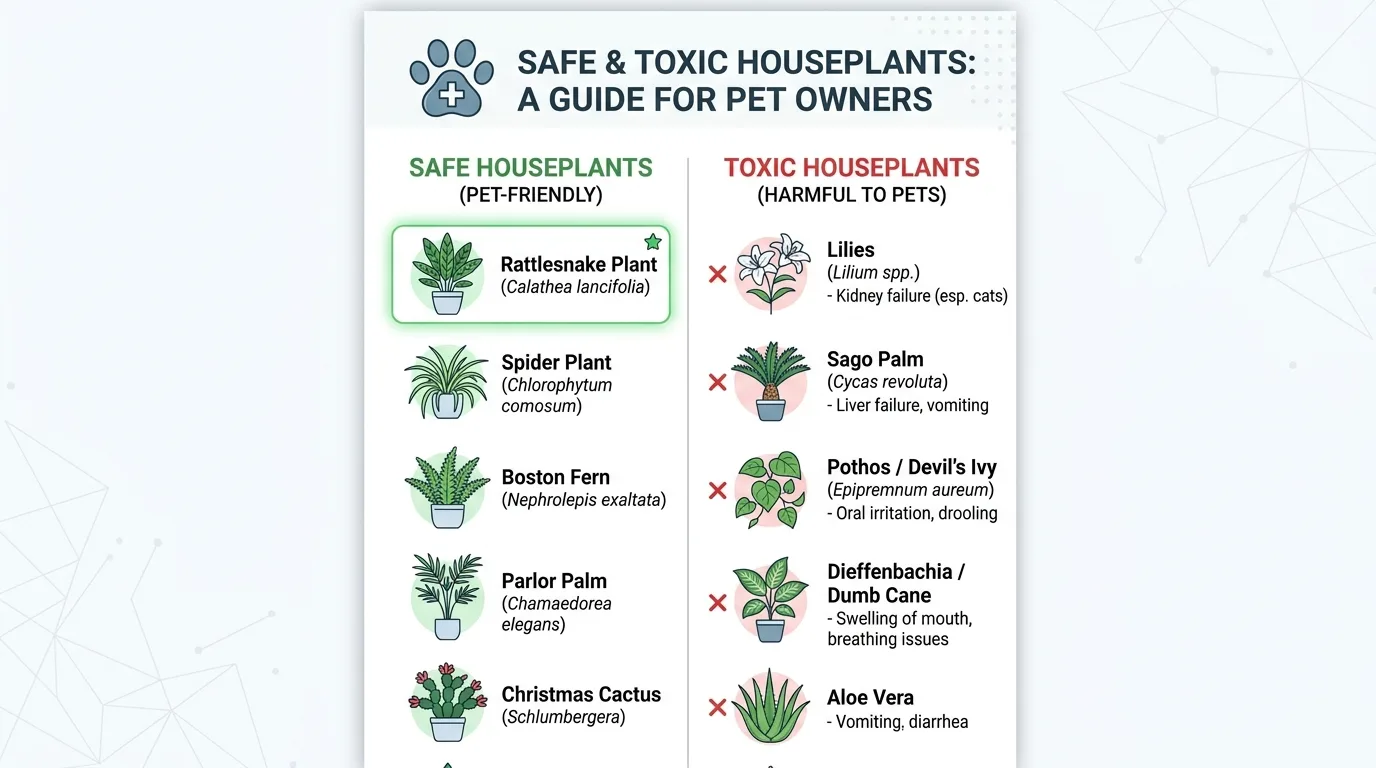 SAFE & TOXIC HOUSEPLANTS: A GUIDE FOR PET OWNERS

SAFE HOUSEPLANTS
(PET-FRIENDLY)

Rattlesnake Plant
(Calathea lancifolia)

Spider Plant
(Chlorophytum comosum)

Boston Fern
(Nephrolepis exaltata)

Parlor Palm
(Chamaedorea elegans)

Christmas Cactus
(Schlumbergera)

TOXIC HOUSEPLANTS
(HARMFUL TO PETS)

Lilies
(Lilium spp.)
- Kidney failure (esp. cats)

Sago Palm
(Cycas revoluta)
- Liver failure, vomiting

Pothos / Devil's Ivy
(Epipremnum aureum)
- Oral irritation, drooling

Dieffenbachia / Dumb Cane
- Swelling of mouth, breathing issues

Aloe Vera
- Vomiting, diarrhea